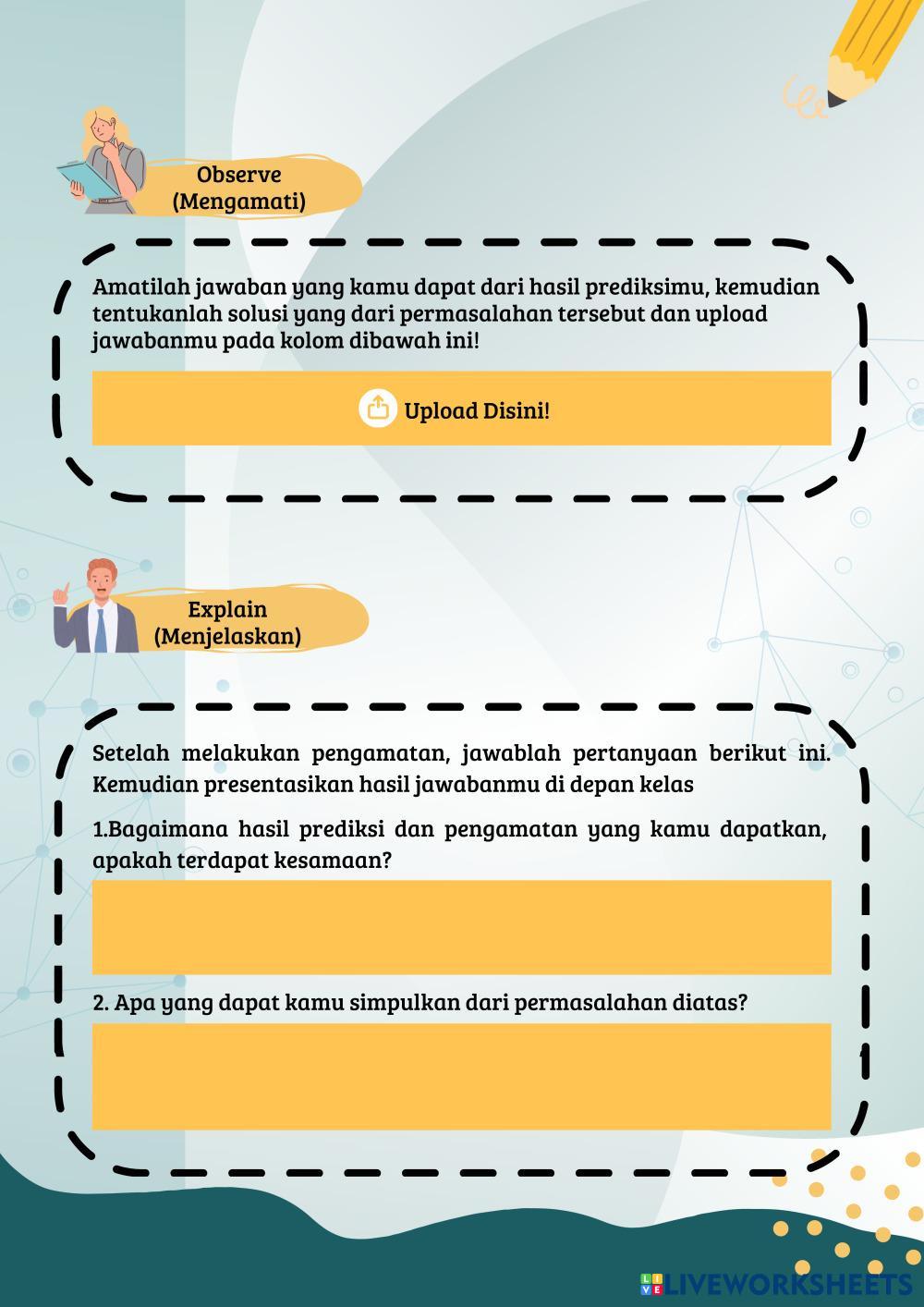 Observe
(Mengamati)

Amatilah jawaban yang kamu dapat dari hasil prediksimu, kemudian tentukanlah solusi yang dari permasalahan tersebut dan upload jawabanmu pada kolom dibawah ini!

Upload Disini!

Explain
(Menjelaskan)

Setelah melakukan pengamatan, jawablah pertanyaan berikut ini. Kemudian presentasikan hasil jawabanmu di depan kelas

1.Bagaimana hasil prediksi dan pengamatan yang kamu dapatkan, apakah terdapat kesamaan?

2. Apa yang dapat kamu simpulkan dari permasalahan diatas?

LIVEWORKSHEETS